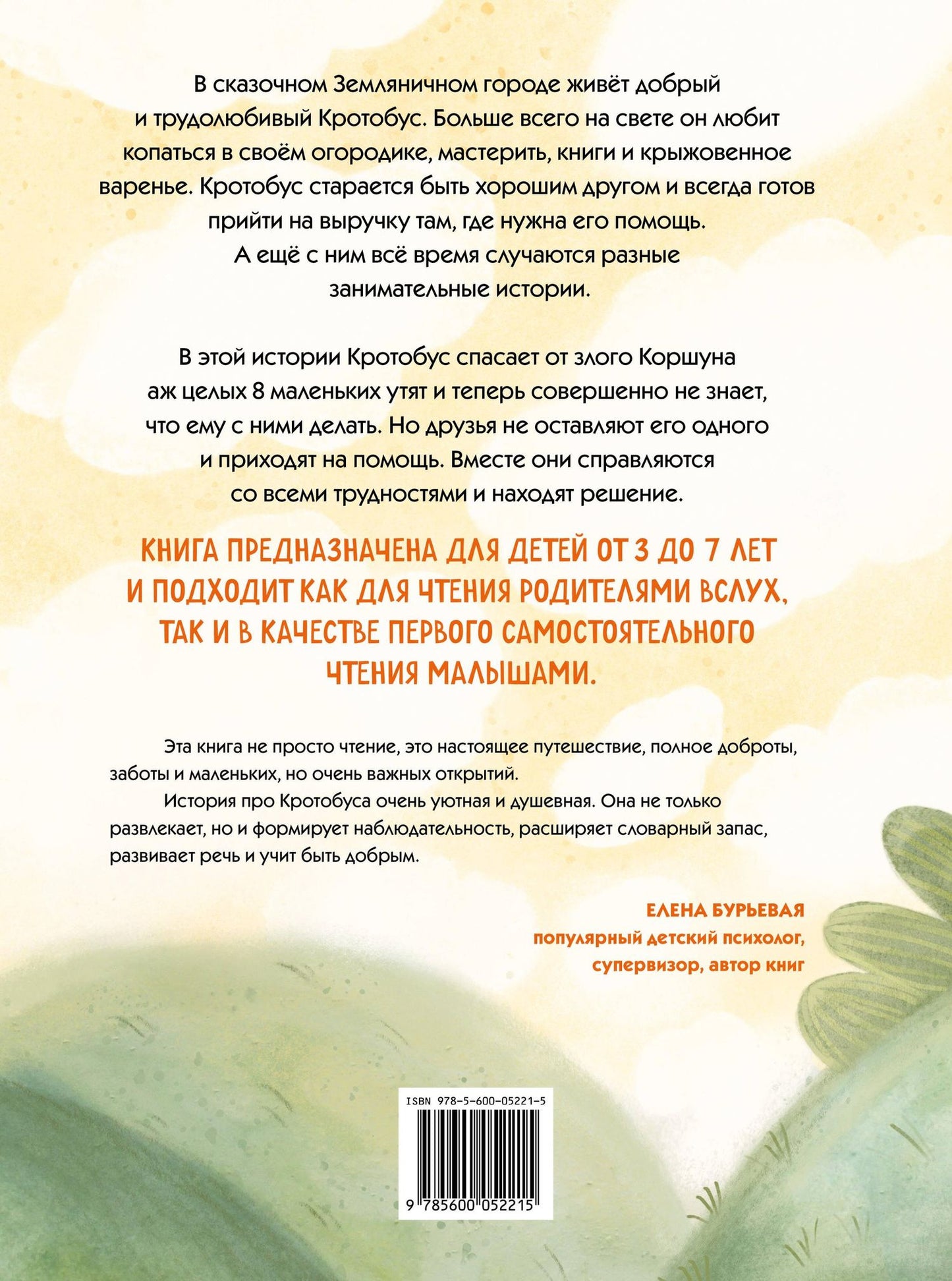 В сказочном Земляничном городе живёт добрый и трудолюбивый Кротобус. Больше всего на свете он любит копаться в своём огородике, мастерить, книги и крыжовенное варенье. Кротобус старается быть хорошим другом и всегда готов прийти на выручку там, где нужна его помощь. А ещё с ним всё время случаются разные занимательные истории.

В этой истории Кротобус спасает от злого Коршуна аж целых 8 маленьких утят и теперь совершенно не знает, что ему с ними делать. Но друзья не оставляют его одного и приходят на помощь. Вместе они справляются со всеми трудностями и находят решение.

КНИГА ПРЕДНАЗНАЧЕНА ДЛЯ ДЕТЕЙ ОТ 3 ДО 7 ЛЕТ И ПОДХОДИТ КАК ДЛЯ ЧТЕНИЯ РОДИТЕЛЯМИ ВСЛУХ, ТАК И В КАЧЕСТВЕ ПЕРВОГО САМОСТОЯТЕЛЬНОГО ЧТЕНИЯ МАЛЫШАМИ.

Эта книга не просто чтение, это настоящее путешествие, полное доброты, заботы и маленьких, но очень важных открытий.

История про Кротобуса очень уютная и душевная. Она не только развлекает, но и формирует наблюдательность, расширяет словарный запас, развивает речь и учит быть добрым.

ЕЛЕНА БУРЬЕВАЯ
популярный детский психолог, супервизор, автор книг

ISBN 978-5-600-05221-5
9 785600 052215